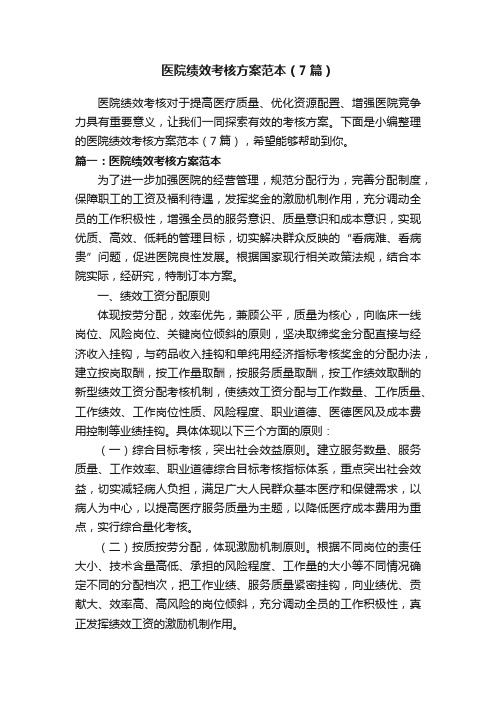 医院绩效考核方案范本（7篇）

医院绩效考核对于提高医疗质量、优化资源配置、增强医院竞争力具有重要意义，让我们一同探索有效的考核方案。下面是小编整理的医院绩效考核方案范本（7篇），希望能够帮助到你。

篇一：医院绩效考核方案范本

为了进一步加强医院的经营管理，规范分配行为，完善分配制度，保障职工的工资及福利待遇，发挥奖金的激励机制作用，充分调动全员的工作积极性，增强全员的服务意识、质量意识和成本意识，实现优质、高效、低耗的管理目标，切实解决群众反映的“看病难、看病贵”问题，促进医院良性发展。根据国家现行相关政策法规，结合本院实际，经研究，特制订本方案。

一、绩效工资分配原则

体现按劳分配，效率优先，兼顾公平，质量为核心，向临床一线岗位、风险岗位、关键岗位倾斜的原则，坚决取缔奖金分配直接与经济收入挂钩，与药品收入挂钩和单纯用经济指标考核奖金的分配办法，建立按岗取酬，按工作量取酬，按服务质量取酬，按工作绩效取酬的新型绩效工资分配考核机制，使绩效工资分配与工作数量、工作质量、工作绩效、工作岗位性质、风险程度、职业道德、医德医风及成本费用控制等业绩挂钩。具体体现以下三个方面的原则：

（一）综合目标考核，突出社会效益原则。建立服务数量、服务质量、工作效率、职业道德综合目标考核指标体系，重点突出社会效益，切实减轻病人负担，满足广大人民群众基本医疗和保健需求，以病人为中心，以提高医疗服务质量为主题，以降低医疗成本费用为重点，实行综合量化考核。

（二）按质按劳分配，体现激励机制原则。根据不同岗位的责任大小、技术含量高低、承担的风险程度、工作量的大小等不同情况确定不同的分配档次，把工作业绩、服务质量紧密挂钩，向业绩优、贡献大、效率高、高风险的岗位倾斜，充分调动全员的工作积极性，真正发挥绩效工资的激励机制作用。